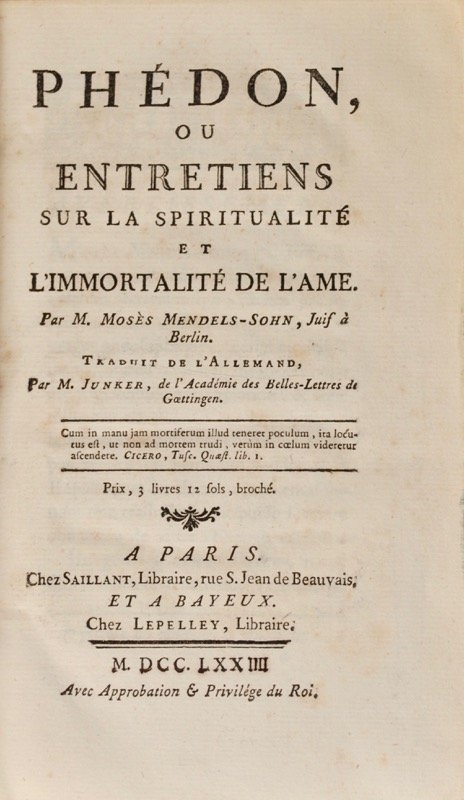 PHÉDON,

OU

ENTRETIENS

SUR LA SPIRITUALITÉ

ET

L'IMMORTALITÉ DE L'AME.

Par M. MOSÈS MENDELS-SOHN, Juif à Berlin.

TRADUIT DE L'ALLEMAND,

Par M. JUNKER, de l'Académie des Belles-Lettres de Gœttingen.

Cum in manu jam mortiferum illud teneret poculum, ita locutus est, ut non ad mortem trudi, verùm in cœlum videretur ascendere. CICERO, Tusc. Quæst. lib. 1.

Prix, 3 livres 12 sols, broché.

A PARIS.
Chez SAILLANT, Libraire, rue S. Jean de Beauvais,
ET A BAYEUX.
Chez LEPELLEY, Libraire.

M. DCC. LXXIII

Avec Approbation & Privilége du Roi.